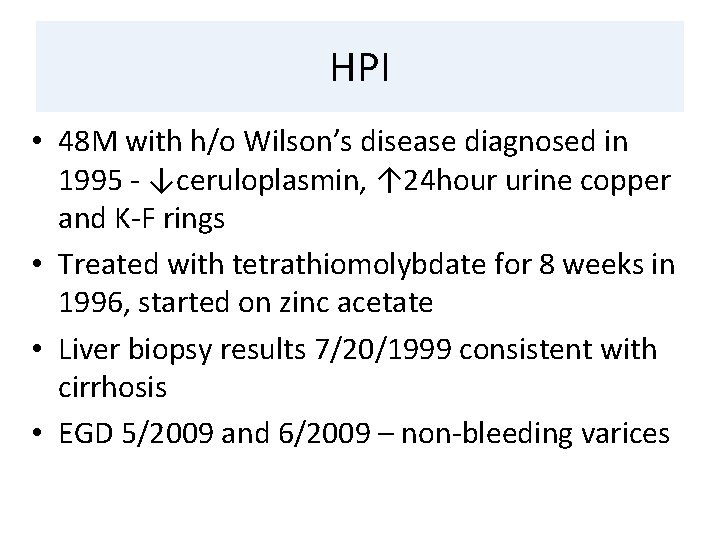 HPI

• 48M with h/o Wilson's disease diagnosed in 1995 - ↓ceruloplasmin, ↑24hour urine copper and K-F rings
• Treated with tetrathiomolybdate for 8 weeks in 1996, started on zinc acetate
• Liver biopsy results 7/20/1999 consistent with cirrhosis
• EGD 5/2009 and 6/2009 – non-bleeding varices